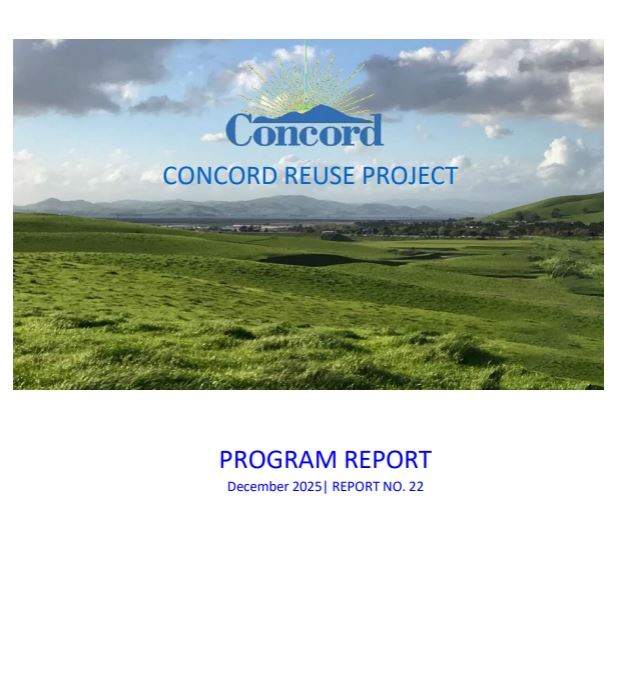 Concord

CONCORD REUSE PROJECT

PROGRAM REPORT

December 2025| REPORT NO. 22